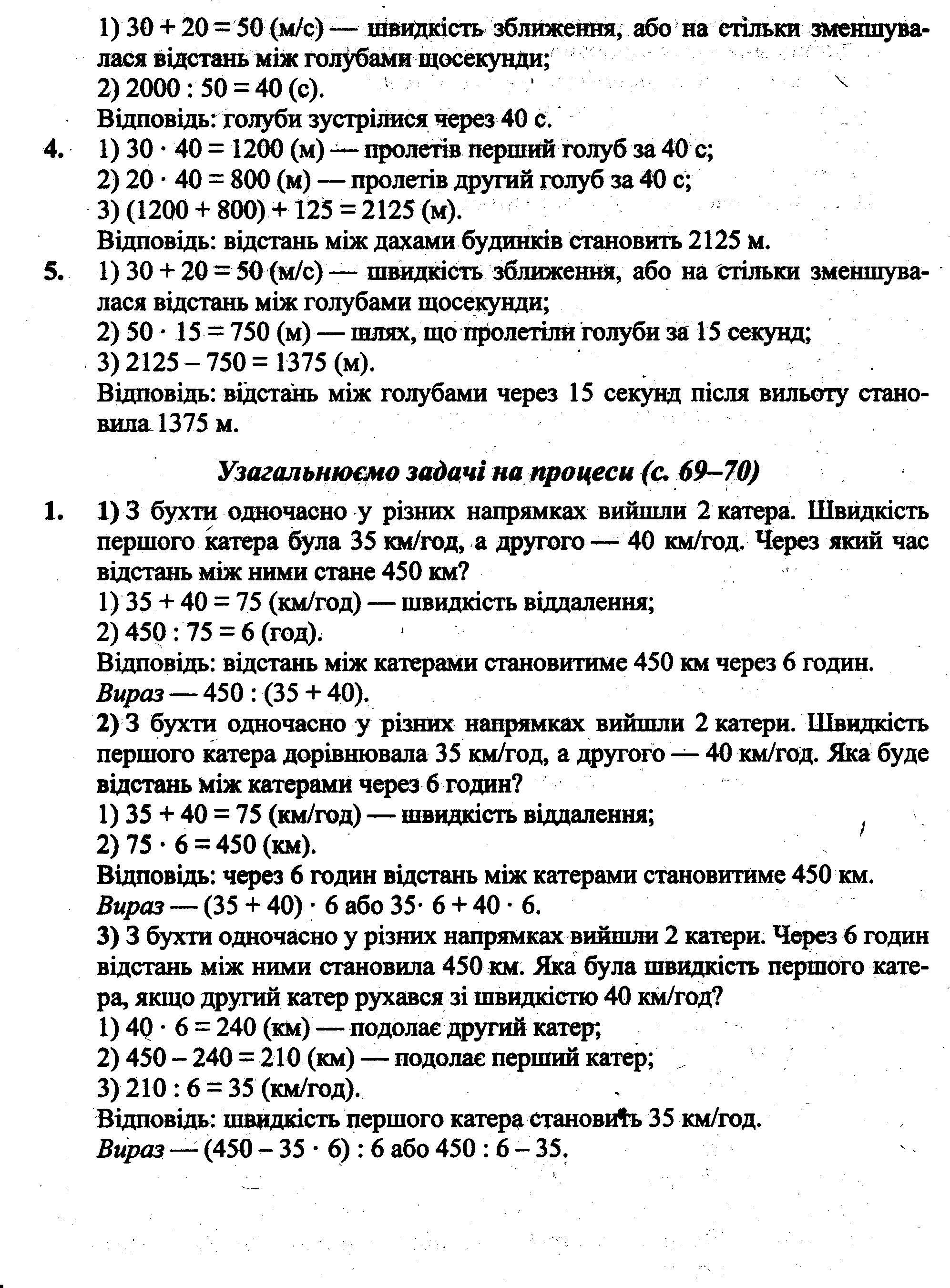 1) $30 + 20 = 50$ (м/с) — швидкість зближення, або на стільки зменшувалася відстань між голубами щосекунди;
2) $2000 : 50 = 40$ (с).
Відповідь: голуби зустрілися через 40 с.

4. 1) $30 \cdot 40 = 1200$ (м) — пролетів перший голуб за 40 с;
2) $20 \cdot 40 = 800$ (м) — пролетів другий голуб за 40 с;
3) $(1200 + 800) + 125 = 2125$ (м).
Відповідь: відстань між дахами будинків становить 2125 м.

5. 1) $30 + 20 = 50$ (м/с) — швидкість зближення, або на стільки зменшувалася відстань між голубами щосекунди;
2) $50 \cdot 15 = 750$ (м) — шлях, що пролетіли голуби за 15 секунд;
3) $2125 - 750 = 1375$ (м).
Відповідь: відстань між голубами через 15 секунд після вильоту становила 1375 м.

Узагальнюємо задачі на процеси (с. 69–70)

1. 1) З бухти одночасно у різних напрямках вийшли 2 катера. Швидкість першого катера була 35 км/год, а другого — 40 км/год. Через який час відстань між ними стане 450 км?
1) $35 + 40 = 75$ (км/год) — швидкість віддалення;
2) $450 : 75 = 6$ (год).
Відповідь: відстань між катерами становитиме 450 км через 6 годин.
Вираз — $450 : (35 + 40)$.
2) З бухти одночасно у різних напрямках вийшли 2 катери. Швидкість першого катера дорівнювала 35 км/год, а другого — 40 км/год. Яка буде відстань між катерами через 6 годин?
1) $35 + 40 = 75$ (км/год) — швидкість віддалення;
2) $75 \cdot 6 = 450$ (км).
Відповідь: через 6 годин відстань між катерами становитиме 450 км.
Вираз — $(35 + 40) \cdot 6$ або $35 \cdot 6 + 40 \cdot 6$.
3) З бухти одночасно у різних напрямках вийшли 2 катери. Через 6 годин відстань між ними становила 450 км. Яка була швидкість першого катера, якщо другий катер рухався зі швидкістю 40 км/год?
1) $40 \cdot 6 = 240$ (км) — подолає другий катер;
2) $450 - 240 = 210$ (км) — подолає перший катер;
3) $210 : 6 = 35$ (км/год).
Відповідь: швидкість першого катера становить 35 км/год.
Вираз — $(450 - 35 \cdot 6) : 6$ або $450 : 6 - 35$.